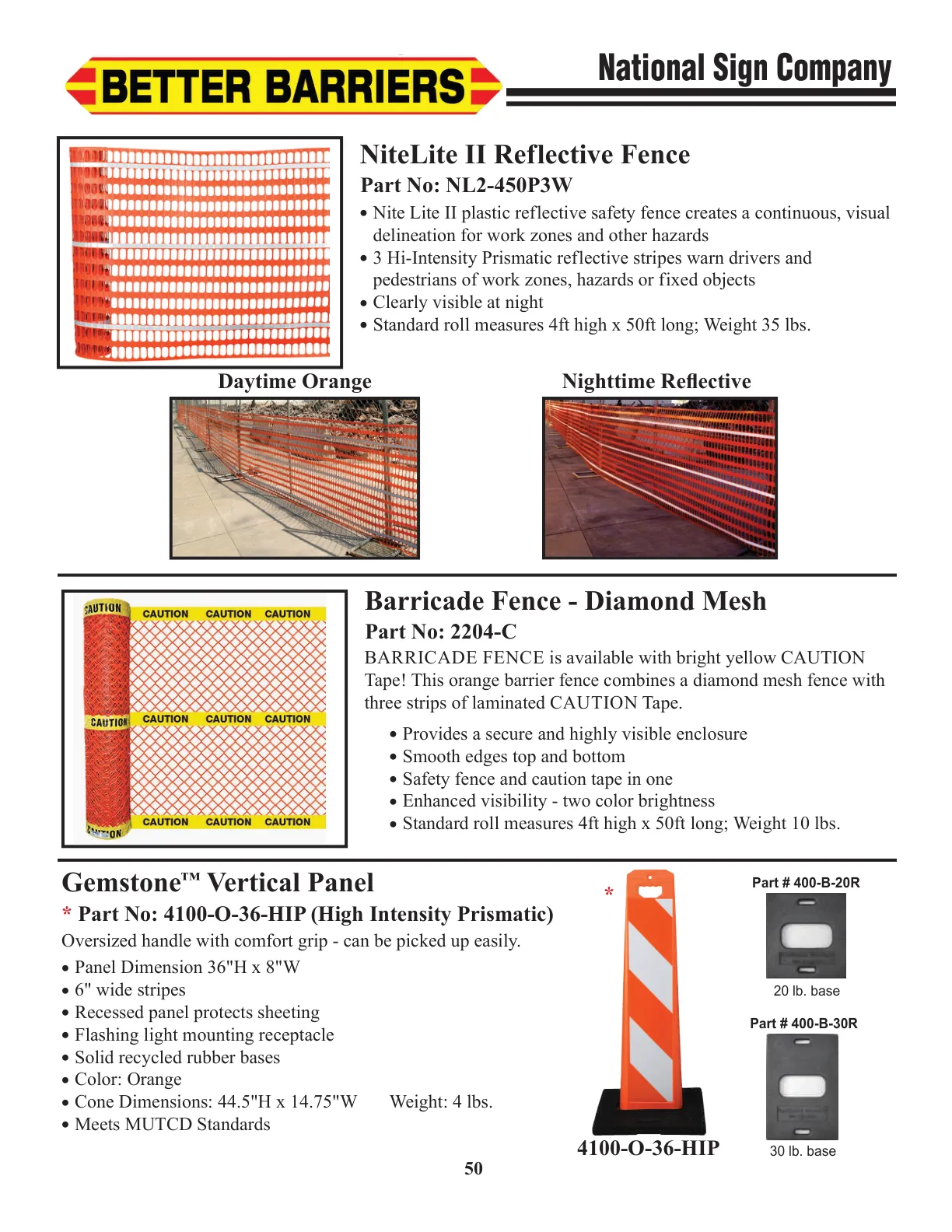 BETTER BARRIERS

National Sign Company

NiteLite II Reflective Fence

Part No: NL2-450P3W

• Nite Lite II plastic reflective safety fence creates a continuous, visual delineation for work zones and other hazards
• 3 Hi-Intensity Prismatic reflective stripes warn drivers and pedestrians of work zones, hazards or fixed objects
• Clearly visible at night
• Standard roll measures 4ft high x 50ft long; Weight 35 lbs.

Daytime Orange

Nighttime Reflective

CAUTION CAUTION CAUTION CAUTION
CAUTION CAUTION CAUTION CAUTION
CAUTION CAUTION CAUTION CAUTION

Barricade Fence - Diamond Mesh

Part No: 2204-C

BARRICADE FENCE is available with bright yellow CAUTION Tape! This orange barrier fence combines a diamond mesh fence with three strips of laminated CAUTION Tape.

• Provides a secure and highly visible enclosure
• Smooth edges top and bottom
• Safety fence and caution tape in one
• Enhanced visibility - two color brightness
• Standard roll measures 4ft high x 50ft long; Weight 10 lbs.

Gemstone™ Vertical Panel

* Part No: 4100-O-36-HIP (High Intensity Prismatic)

Oversized handle with comfort grip - can be picked up easily.

• Panel Dimension 36"H x 8"W
• 6" wide stripes
• Recessed panel protects sheeting
• Flashing light mounting receptacle
• Solid recycled rubber bases
• Color: Orange
• Cone Dimensions: 44.5"H x 14.75"W Weight: 4 lbs.
• Meets MUTCD Standards

*

4100-O-36-HIP

Part # 400-B-20R

20 lb. base

Part # 400-B-30R

30 lb. base

50